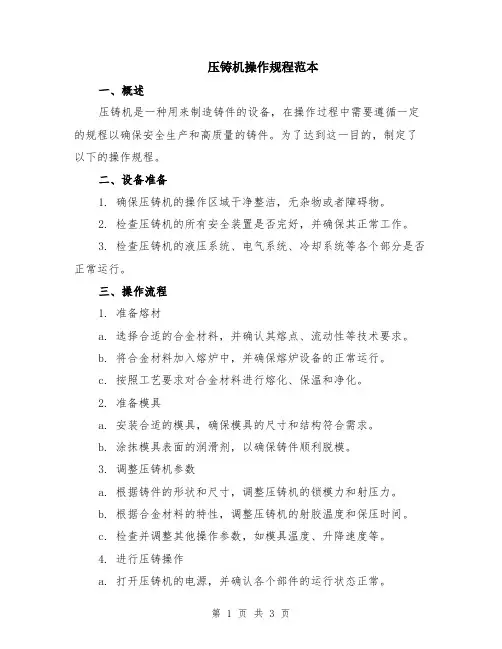 压铸机操作规程范本

一、概述

压铸机是一种用来制造铸件的设备，在操作过程中需要遵循一定的规程以确保安全生产和高质量的铸件。为了达到这一目的，制定了以下的操作规程。

二、设备准备

1. 确保压铸机的操作区域干净整洁，无杂物或者障碍物。

2. 检查压铸机的所有安全装置是否完好，并确保其正常工作。

3. 检查压铸机的液压系统、电气系统、冷却系统等各个部分是否正常运行。

三、操作流程

1. 准备熔材

a. 选择合适的合金材料，并确认其熔点、流动性等技术要求。

b. 将合金材料加入熔炉中，并确保熔炉设备的正常运行。

c. 按照工艺要求对合金材料进行熔化、保温和净化。

2. 准备模具

a. 安装合适的模具，确保模具的尺寸和结构符合需求。

b. 涂抹模具表面的润滑剂，以确保铸件顺利脱模。

3. 调整压铸机参数

a. 根据铸件的形状和尺寸，调整压铸机的锁模力和射压力。

b. 根据合金材料的特性，调整压铸机的射胶温度和保压时间。

c. 检查并调整其他操作参数，如模具温度、升降速度等。

4. 进行压铸操作

a. 打开压铸机的电源，并确认各个部件的运行状态正常。

第 1 页 共 3 页